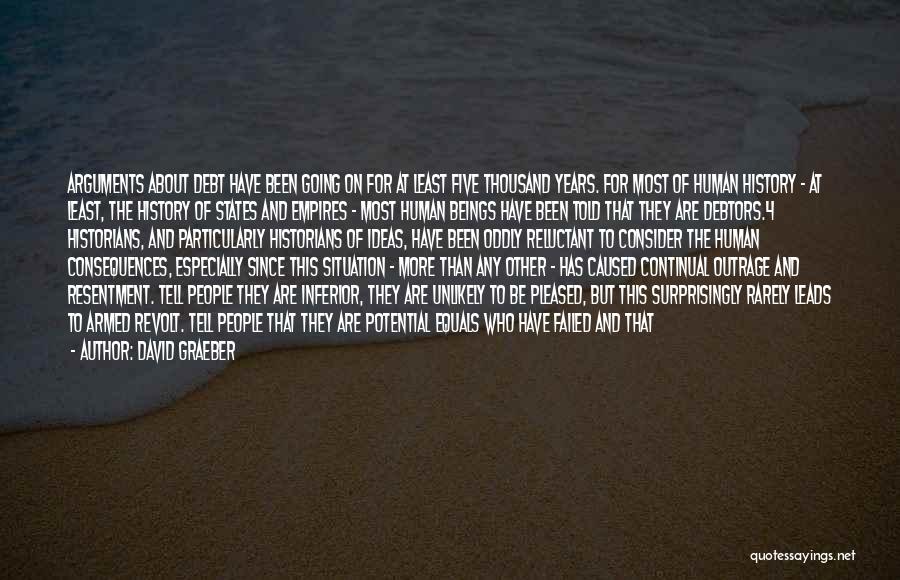 ARGUMENTS ABOUT DEBT HAVE BEEN GOING ON FOR AT LEAST FIVE THOUSAND YEARS. FOR MOST OF HUMAN HISTORY - AT LEAST, THE HISTORY OF STATES AND EMPIRES - MOST HUMAN BEINGS HAVE BEEN TOLD THAT THEY ARE DEBTORS.4 HISTORIANS, AND PARTICULARLY HISTORIANS OF IDEAS, HAVE BEEN ODDLY RELUCTANT TO CONSIDER THE HUMAN CONSEQUENCES, ESPECIALLY SINCE THIS SITUATION - MORE THAN ANY OTHER - HAS CAUSED CONTINUAL OUTRAGE AND RESENTMENT. TELL PEOPLE THEY ARE INFERIOR, THEY ARE UNLIKELY TO BE PLEASED, BUT THIS SURPRISINGLY RARELY LEADS TO ARMED REVOLT. TELL PEOPLE THAT THEY ARE POTENTIAL EQUALS WHO HAVE FAILED AND THAT

- AUTHOR: DAVID GRAEBER

quotessayings.net